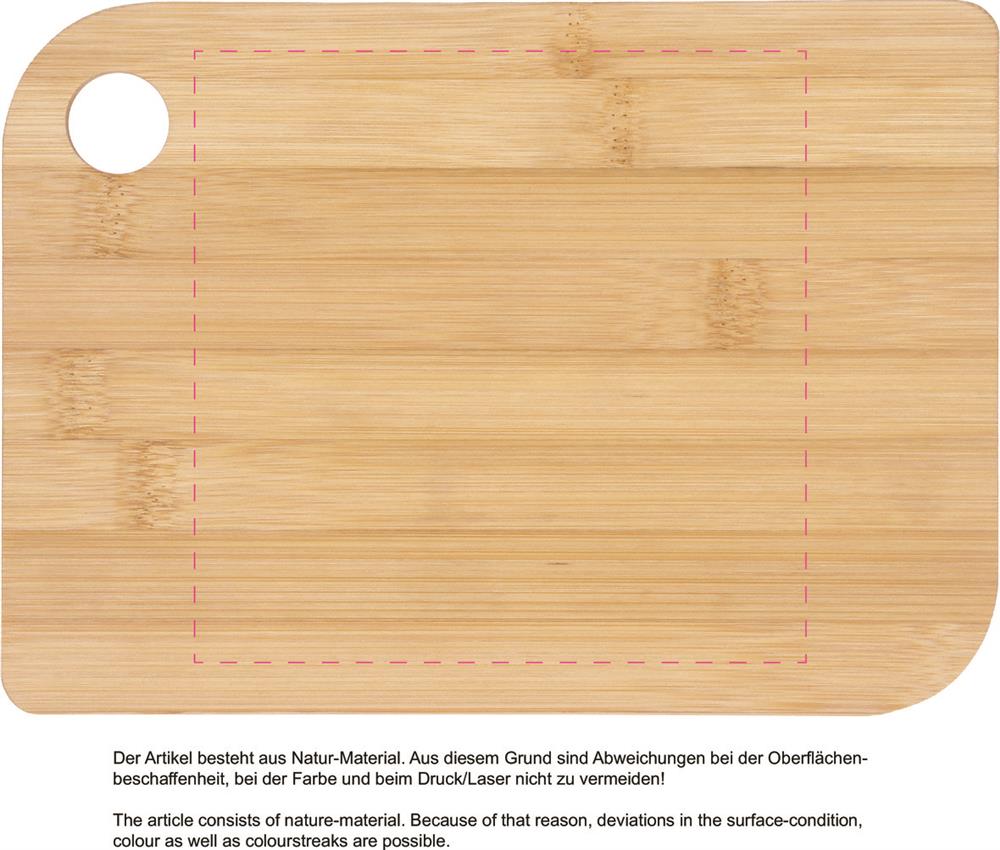 Der Artikel besteht aus Natur-Material. Aus diesem Grund sind Abweichungen bei der Oberflächenbeschaffenheit, bei der Farbe und beim Druck/Laser nicht zu vermeiden!

The article consists of nature-material. Because of that reason, deviations in the surface-condition, colour as well as colourstreaks are possible.